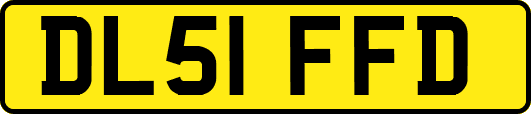 DL51 FFD